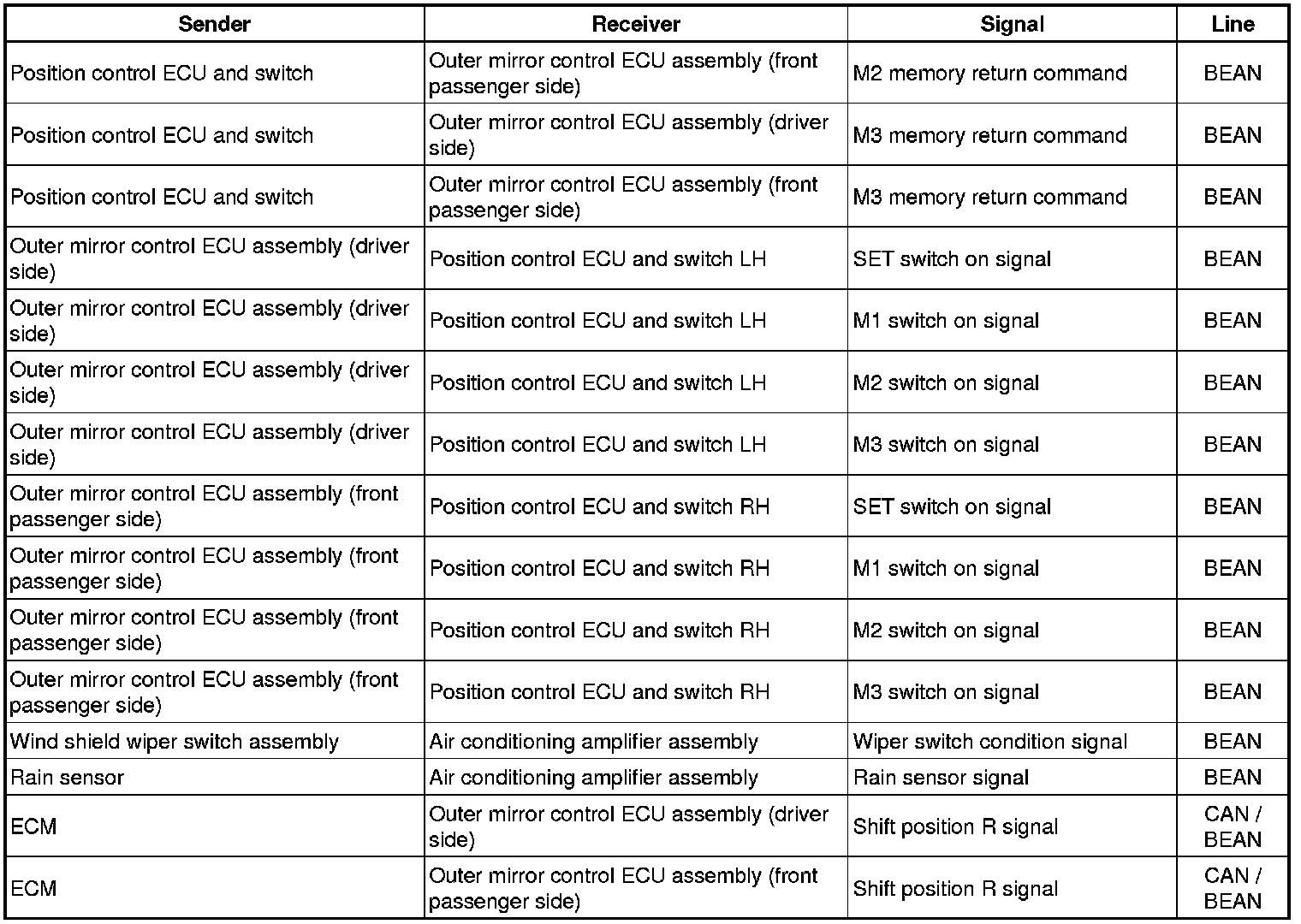 | Sender | Receiver | Signal | Line |
|---|---|---|---|
| Position control ECU and switch | Outer mirror control ECU assembly (front passenger side) | M2 memory return command | BEAN |
| Position control ECU and switch | Outer mirror control ECU assembly (driver side) | M3 memory return command | BEAN |
| Position control ECU and switch | Outer mirror control ECU assembly (front passenger side) | M3 memory return command | BEAN |
| Outer mirror control ECU assembly (driver side) | Position control ECU and switch LH | SET switch on signal | BEAN |
| Outer mirror control ECU assembly (driver side) | Position control ECU and switch LH | M1 switch on signal | BEAN |
| Outer mirror control ECU assembly (driver side) | Position control ECU and switch LH | M2 switch on signal | BEAN |
| Outer mirror control ECU assembly (driver side) | Position control ECU and switch LH | M3 switch on signal | BEAN |
| Outer mirror control ECU assembly (front passenger side) | Position control ECU and switch RH | SET switch on signal | BEAN |
| Outer mirror control ECU assembly (front passenger side) | Position control ECU and switch RH | M1 switch on signal | BEAN |
| Outer mirror control ECU assembly (front passenger side) | Position control ECU and switch RH | M2 switch on signal | BEAN |
| Outer mirror control ECU assembly (front passenger side) | Position control ECU and switch RH | M3 switch on signal | BEAN |
| Wind shield wiper switch assembly | Air conditioning amplifier assembly | Wiper switch condition signal | BEAN |
| Rain sensor | Air conditioning amplifier assembly | Rain sensor signal | BEAN |
| ECM | Outer mirror control ECU assembly (driver side) | Shift position R signal | CAN / BEAN |
| ECM | Outer mirror control ECU assembly (front passenger side) | Shift position R signal | CAN / BEAN |